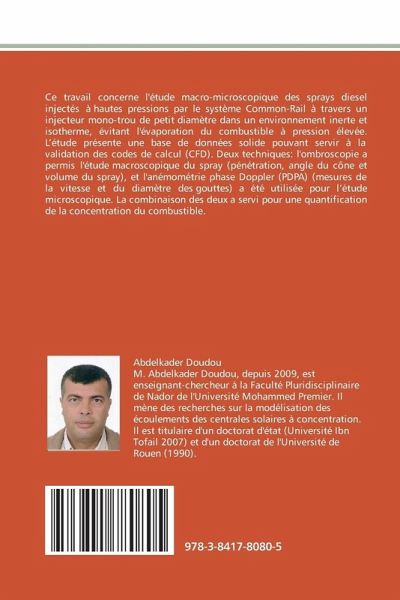 Ce travail concerne l'étude macro-microscopique des sprays diesel injectés à hautes pressions par le système Common-Rail à travers un injecteur mono-trou de petit diamètre dans un environnement inerte et isotherme, évitant l'évaporation du combustible à pression élevée. L'étude présente une base de données solide pouvant servir à la validation des codes de calcul (CFD). Deux techniques: l'ombroscopie a permis l'étude macroscopique du spray (pénétration, angle du cône et volume du spray), et l'anémométrie phase Doppler (PDPA) (mesures de la vitesse et du diamètre des gouttes) a été utilisée pour l'étude microscopique. La combinaison des deux a servi pour une quantification de la concentration du combustible.

Abdelkader Doudou
M. Abdelkader Doudou, depuis 2009, est enseignant-chercheur à la Faculté Pluridisciplinaire de Nador de l'Université Mohammed Premier. Il mène des recherches sur la modélisation des écoulements des centrales solaires à concentration. Il est titulaire d'un doctorat d'état (Université Ibn Tofail 2007) et d'un doctorat de l'Université de Rouen (1990).

978-3-8417-8080-5